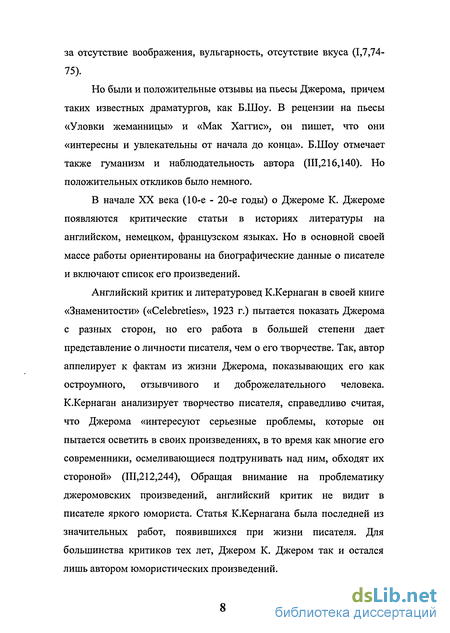 за отсутствие воображения, вульгарность, отсутствие вкуса (I,7,74-75).

Но были и положительные отзывы на пьесы Джерома, причем таких известных драматургов, как Б.Шоу. В рецензии на пьесы «Уловки жеманницы» и «Мак Хаггис», он пишет, что они «интересны и увлекательны от начала до конца». Б.Шоу отмечает также гуманизм и наблюдательность автора (III,216,140). Но положительных откликов было немного.

В начале XX века (10-е - 20-е годы) о Джероме К. Джероме появляются критические статьи в историях литературы на английском, немецком, французском языках. Но в основной своей массе работы ориентированы на биографические данные о писателе и включают список его произведений.

Английский критик и литературовед К.Кернаган в своей книге «Знаменитости» («Celebreties», 1923 г.) пытается показать Джерома с разных сторон, но его работа в большей степени дает представление о личности писателя, чем о его творчестве. Так, автор аппелирует к фактам из жизни Джерома, показывающих его как остроумного, отзывчивого и доброжелательного человека. К.Кернаган анализирует творчество писателя, справедливо считая, что Джерома «интересуют серьезные проблемы, которые он пытается осветить в своих произведениях, в то время как многие его современники, осмеливающиеся подтрунивать над ним, обходят их стороной» (III,212,244), Обращая внимание на проблематику джеромовских произведений, английский критик не видит в писателе яркого юмориста. Статья К.Кернагана была последней из значительных работ, появившихся при жизни писателя. Для большинства критиков тех лет, Джером К. Джером так и остался лишь автором юмористических произведений.

8

dsLib.net
библиотека диссертаций